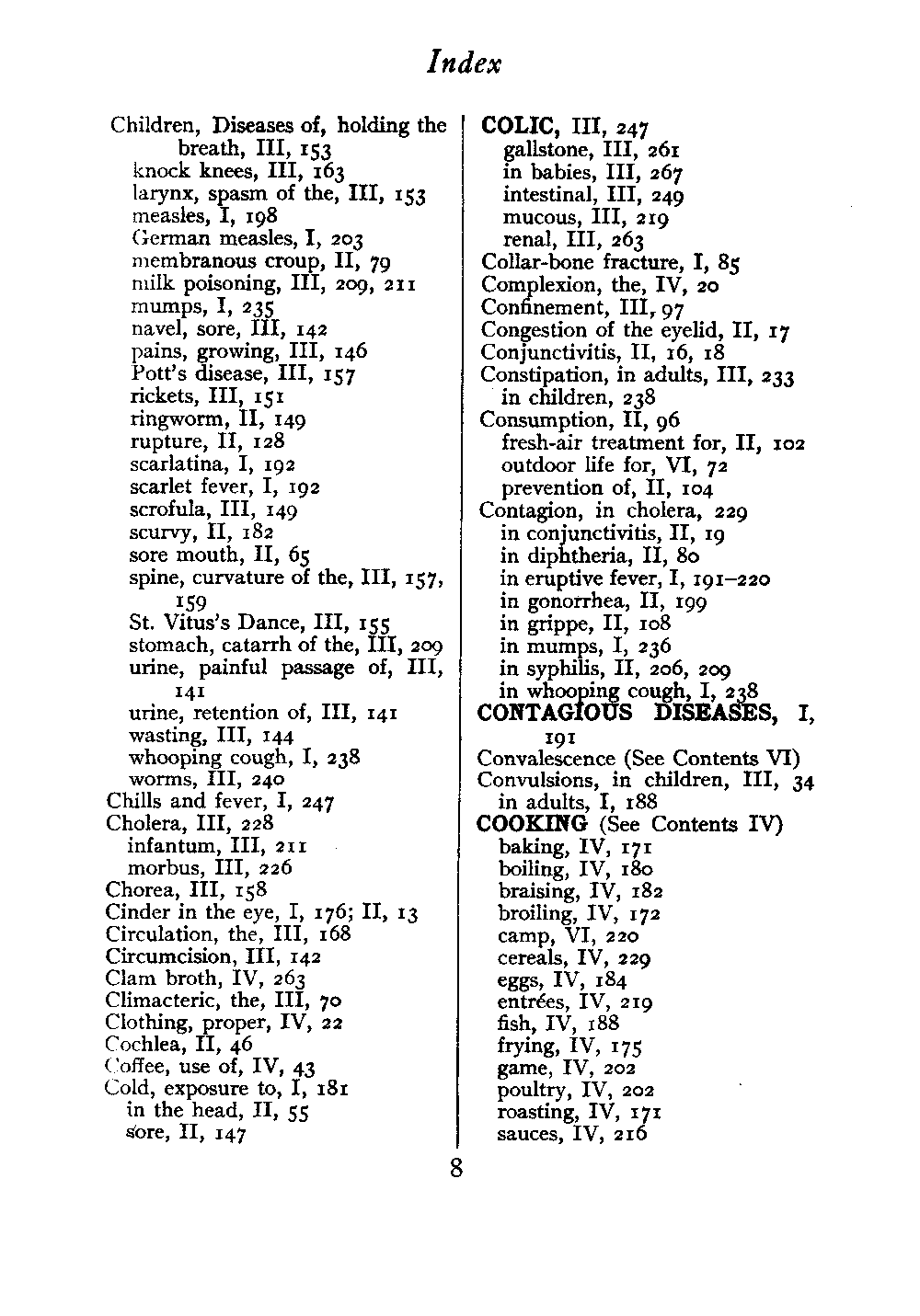 Index

Children, Diseases of, holding the breath, III, 153
knock knees, III, 163
larynx, spasm of the, III, 153
measles, I, 198
German measles, I, 203
membranous croup, II, 79
milk poisoning, III, 209, 211
mumps, I, 235
navel, sore, III, 142
pains, growing, III, 146
Pott's disease, III, 157
rickets, III, 151
ringworm, II, 149
rupture, II, 128
scarlatina, I, 192
scarlet fever, I, 192
scrofula, III, 149
scurvy, II, 182
sore mouth, II, 65
spine, curvature of the, III, 157, 159
St. Vitus's Dance, III, 155
stomach, catarrh of the, III, 209
urine, painful passage of, III, 141
urine, retention of, III, 141
wasting, III, 144
whooping cough, I, 238
worms, III, 240
Chills and fever, I, 247
Cholera, III, 228
infantum, III, 211
morbus, III, 226
Chorea, III, 158
Cinder in the eye, I, 176; II, 13
Circulation, the, III, 168
Circumcision, III, 142
Clam broth, IV, 263
Climacteric, the, III, 70
Clothing, proper, IV, 22
Cochlea, II, 46
Coffee, use of, IV, 43
Cold, exposure to, I, 181
in the head, II, 55
sore, II, 147

COLIC, III, 247
gallstone, III, 261
in babies, III, 267
intestinal, III, 249
mucous, III, 219
renal, III, 263
Collar-bone fracture, I, 85
Complexion, the, IV, 20
Confinement, III, 97
Congestion of the eyelid, II, 17
Conjunctivitis, II, 16, 18
Constipation, in adults, III, 233
in children, 238
Consumption, II, 96
fresh-air treatment for, II, 102
outdoor life for, VI, 72
prevention of, II, 104
Contagion, in cholera, 229
in conjunctivitis, II, 19
in diphtheria, II, 80
in eruptive fever, I, 191–220
in gonorrhea, II, 199
in grippe, II, 108
in mumps, I, 236
in syphilis, II, 206, 209
in whooping cough, I, 238
CONTAGIOUS DISEASES, I, 191
Convalescence (See Contents VI)
Convulsions, in children, III, 34
in adults, I, 188
COOKING (See Contents IV)
baking, IV, 171
boiling, IV, 180
braising, IV, 182
broiling, IV, 172
camp, VI, 220
cereals, IV, 229
eggs, IV, 184
entrées, IV, 219
fish, IV, 188
frying, IV, 175
game, IV, 202
poultry, IV, 202
roasting, IV, 171
sauces, IV, 216

8